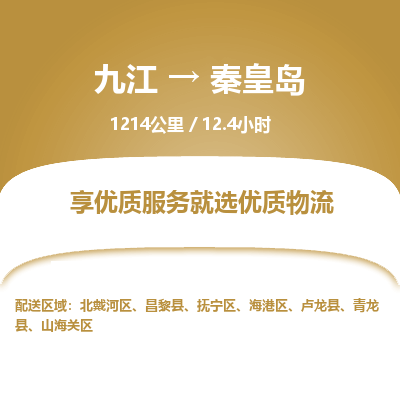 九江 → 秦皇岛

1214公里 / 12.4小时

享优质服务就选优质物流

配送区域：北戴河区、昌黎县、抚宁区、海港区、卢龙县、青龙县、山海关区